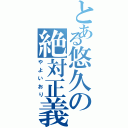 とある悠久の絶対正義

やよいおり